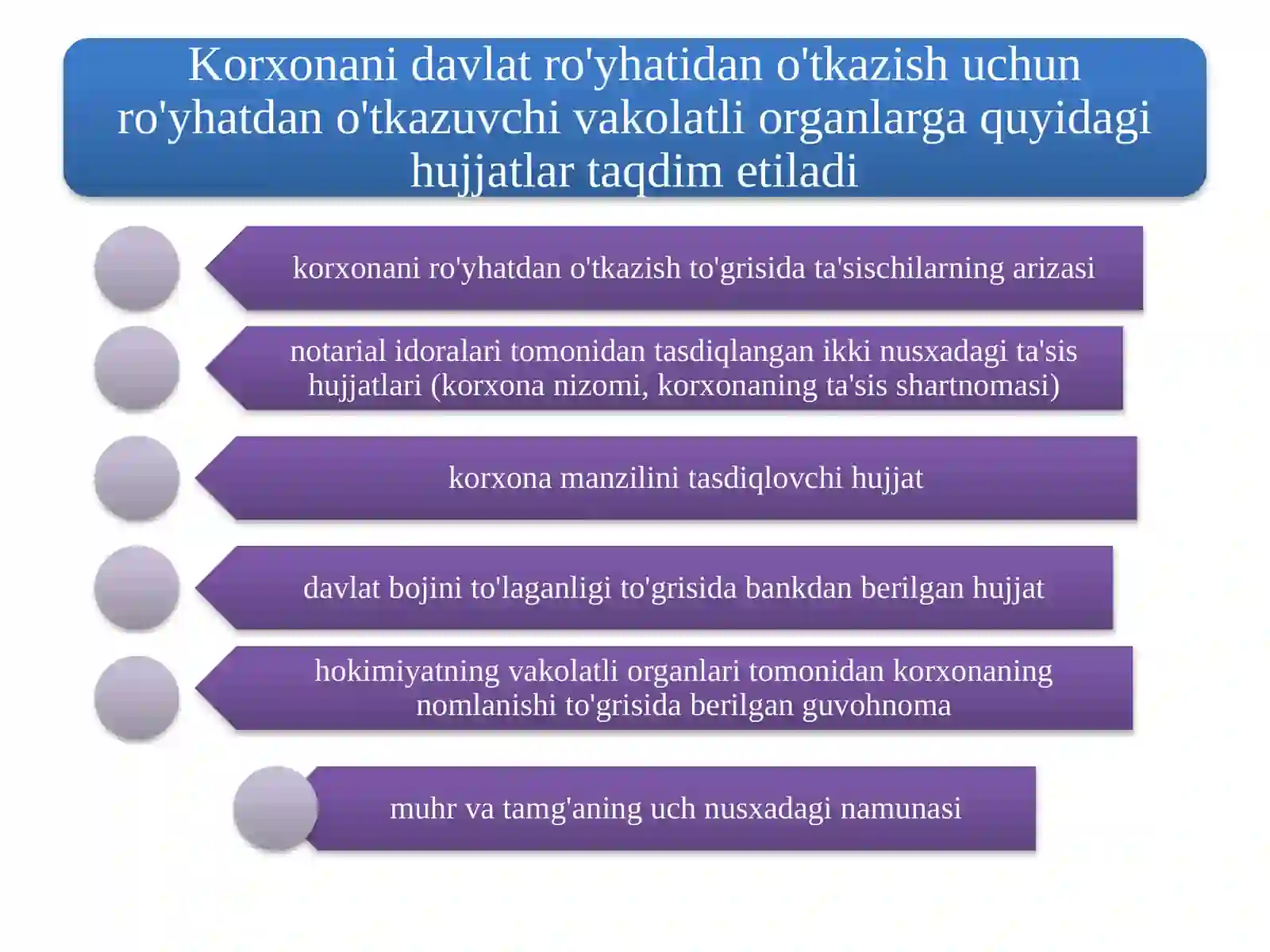 Korxonani davlat ro'yhatidan o'tkazish uchun ro'yhatdan o'tkazuvchi vakolatli organlarga quyidagi hujjatlar taqdim etiladi

korxonani ro'yhatdan o'tkazish to'grisida ta'sischilarning arizasi

notarial idoralari tomonidan tasdiqlangan ikki nusxadagi ta'sis hujjatlari (korxona nizomi, korxonaning ta'sis shartnomasi)

korxona manzilini tasdiqlovchi hujjat

davlat bojini to'laganligi to'grisida bankdan berilgan hujjat

hokimiyatning vakolatli organlari tomonidan korxonaning nomlanishi to'grisida berilgan guvohnoma

muhr va tamg'aning uch nusxadagi namunasi